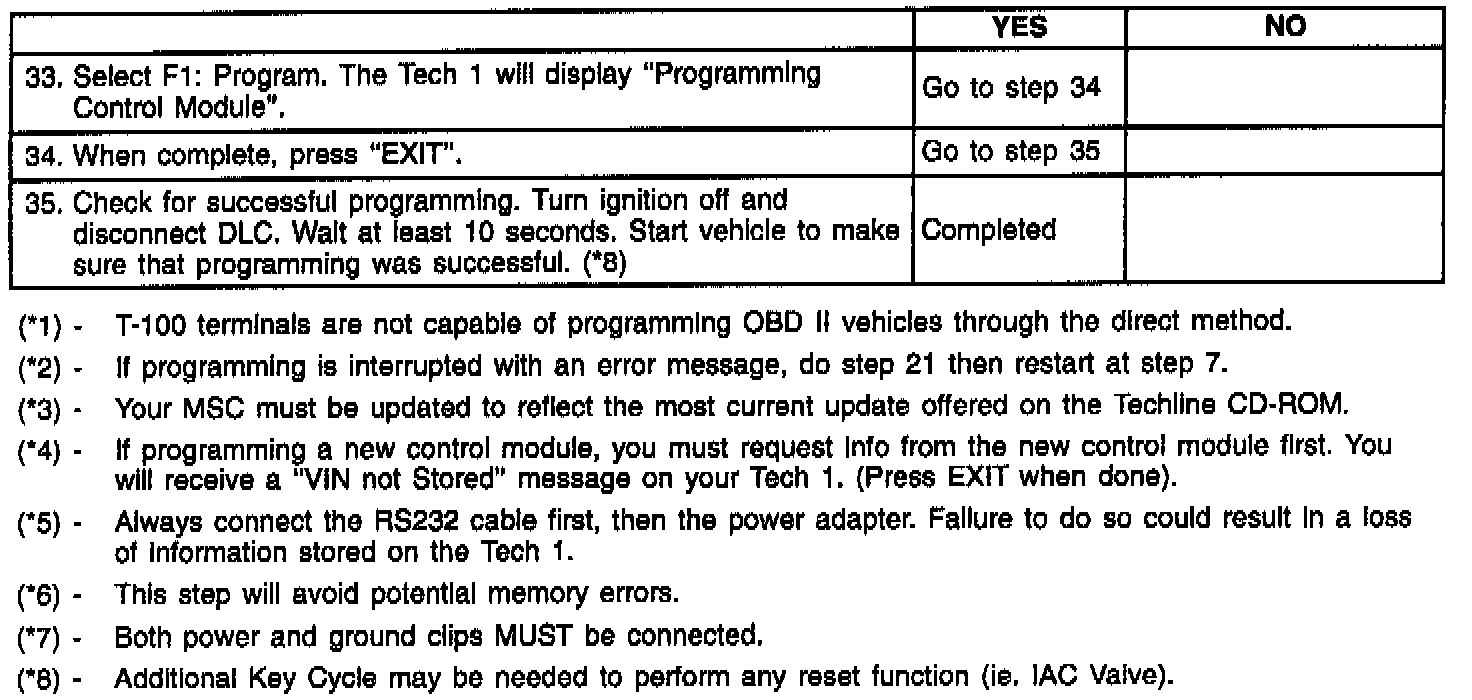 | | YES | NO |
|---|---|---|
| 33. Select F1: Program. The Tech 1 will display "Programming Control Module". | Go to step 34 | |
| 34. When complete, press "EXIT". | Go to step 35 | |
| 35. Check for successful programming. Turn ignition off and disconnect DLC. Wait at least 10 seconds. Start vehicle to make sure that programming was successful. (*8) | Completed | |

(*1) - T-100 terminals are not capable of programming OBD II vehicles through the direct method.

(*2) - If programming is interrupted with an error message, do step 21 then restart at step 7.

(*3) - Your MSC must be updated to reflect the most current update offered on the Techline CD-ROM.

(*4) - If programming a new control module, you must request info from the new control module first. You will receive a "VIN not Stored" message on your Tech 1. (Press EXIT when done).

(*5) - Always connect the RS232 cable first, then the power adapter. Failure to do so could result in a loss of information stored on the Tech 1.

(*6) - This step will avoid potential memory errors.

(*7) - Both power and ground clips MUST be connected.

(*8) - Additional Key Cycle may be needed to perform any reset function (ie. IAC Valve).